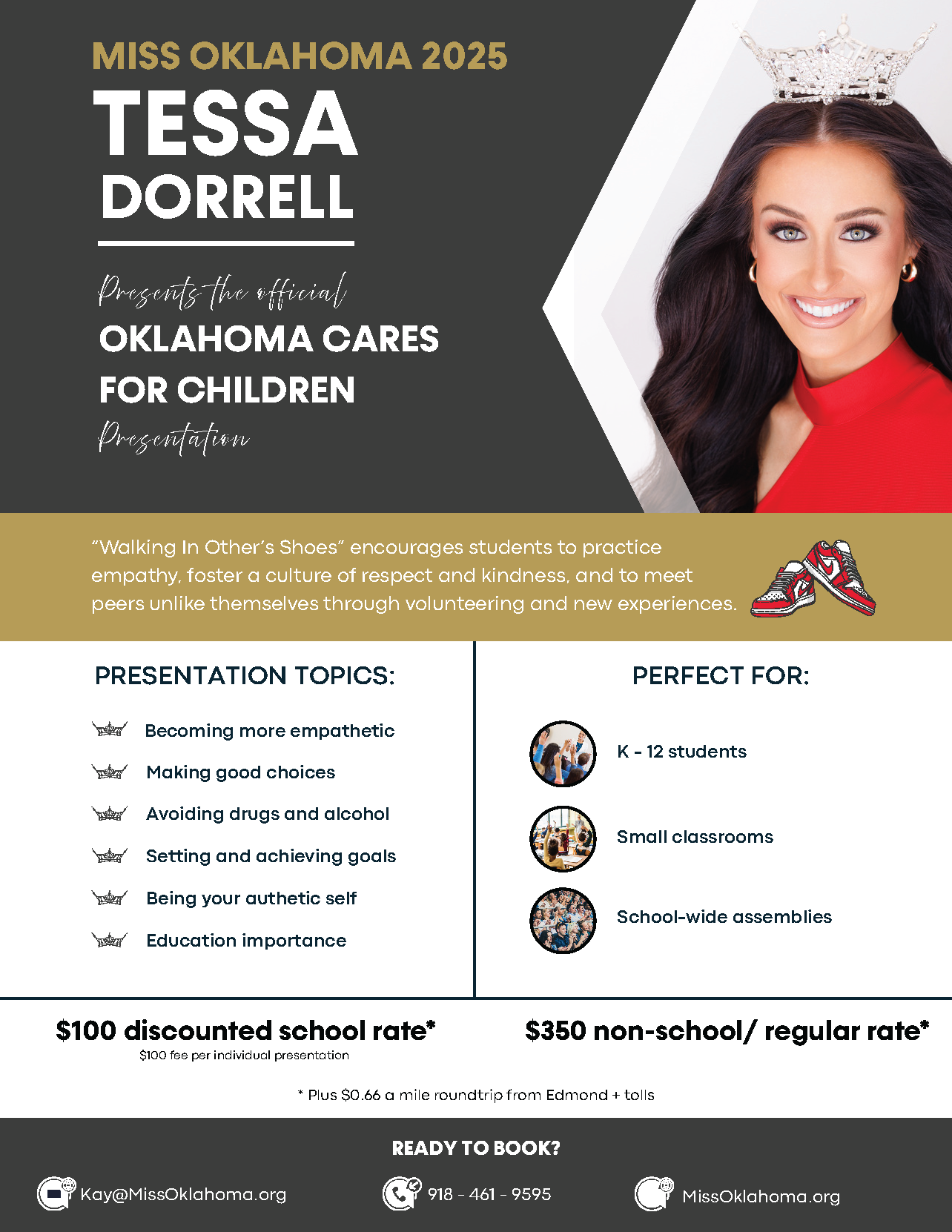 MISS OKLAHOMA 2025
TESSA
DORRELL

Presents the official
OKLAHOMA CARES
FOR CHILDREN
Presentation

"Walking In Other's Shoes" encourages students to practice empathy, foster a culture of respect and kindness, and to meet peers unlike themselves through volunteering and new experiences.

PRESENTATION TOPICS:

Becoming more empathetic
Making good choices
Avoiding drugs and alcohol
Setting and achieving goals
Being your authetic self
Education importance

PERFECT FOR:

K - 12 students
Small classrooms
School-wide assemblies

$100 discounted school rate*
$100 fee per individual presentation

$350 non-school/ regular rate*

* Plus $0.66 a mile roundtrip from Edmond + tolls

READY TO BOOK?

Kay@MissOklahoma.org
918 - 461 - 9595
MissOklahoma.org